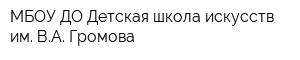 МБОУ ДО Детская школа искусств им. В.А. Громова